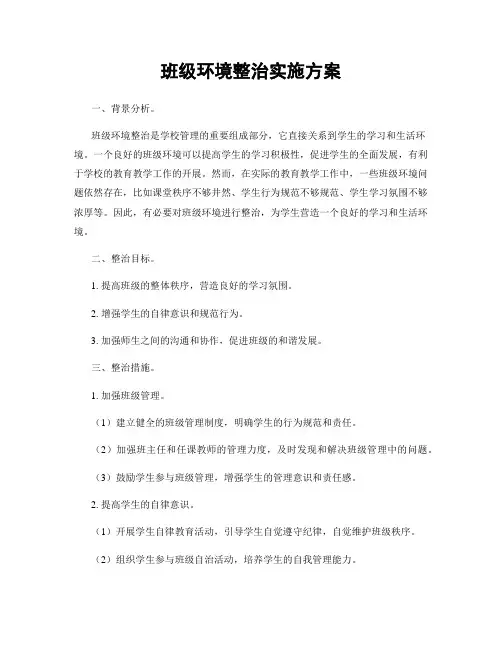 班级环境整治实施方案

一、背景分析。

班级环境整治是学校管理的重要组成部分，它直接关系到学生的学习和生活环境。一个良好的班级环境可以提高学生的学习积极性，促进学生的全面发展，有利于学校的教育教学工作的开展。然而，在实际的教育教学工作中，一些班级环境问题依然存在，比如课堂秩序不够井然、学生行为规范不够规范、学生学习氛围不够浓厚等。因此，有必要对班级环境进行整治，为学生营造一个良好的学习和生活环境。

二、整治目标。

1. 提高班级的整体秩序，营造良好的学习氛围。

2. 增强学生的自律意识和规范行为。

3. 加强师生之间的沟通和协作，促进班级的和谐发展。

三、整治措施。

1. 加强班级管理。

（1）建立健全的班级管理制度，明确学生的行为规范和责任。

（2）加强班主任和任课教师的管理力度，及时发现和解决班级管理中的问题。

（3）鼓励学生参与班级管理，增强学生的管理意识和责任感。

2. 提高学生的自律意识。

（1）开展学生自律教育活动，引导学生自觉遵守纪律，自觉维护班级秩序。

（2）组织学生参与班级自治活动，培养学生的自我管理能力。